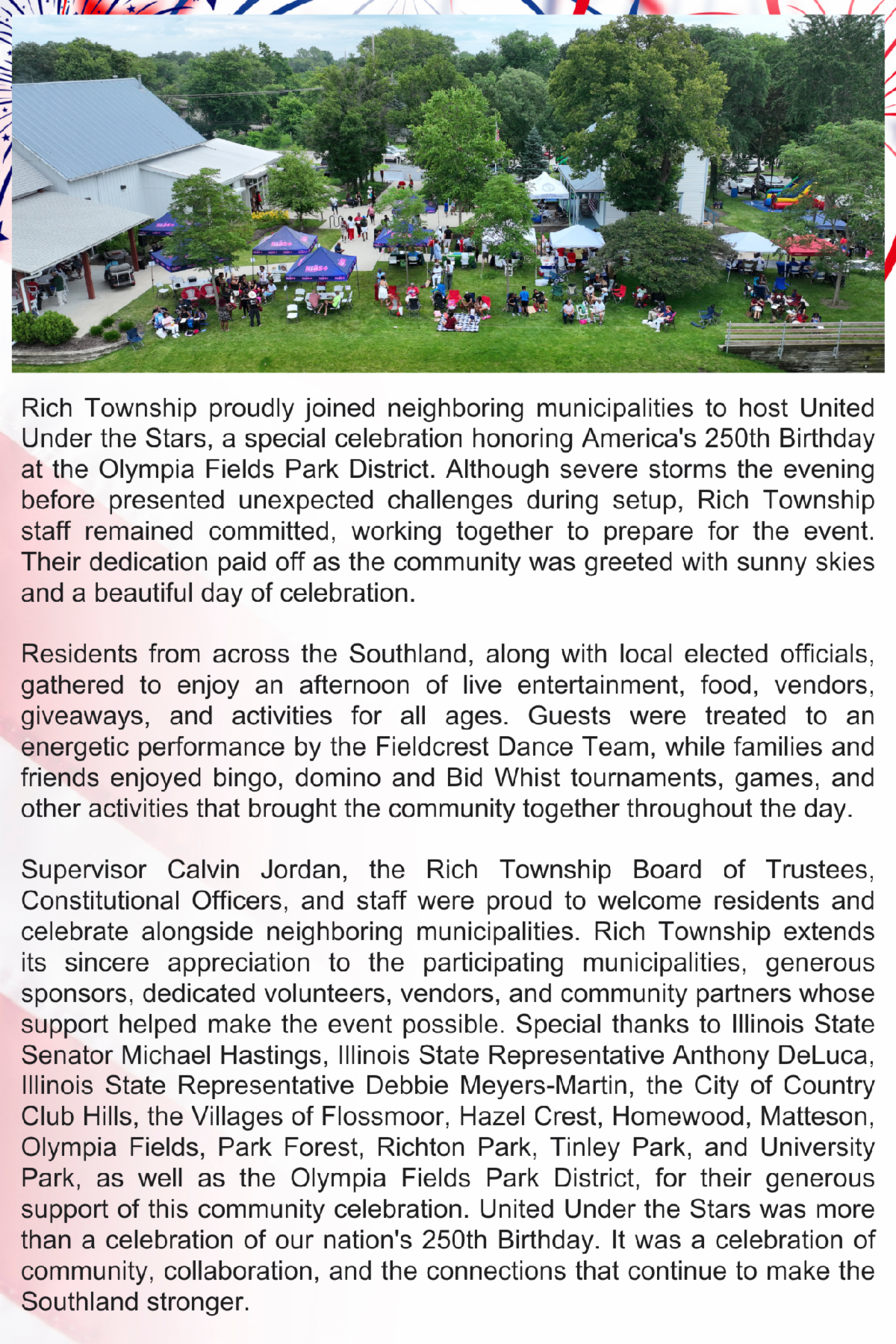 Rich Township proudly joined neighboring municipalities to host United Under the Stars, a special celebration honoring America's 250th Birthday at the Olympia Fields Park District. Although severe storms the evening before presented unexpected challenges during setup, Rich Township staff remained committed, working together to prepare for the event. Their dedication paid off as the community was greeted with sunny skies and a beautiful day of celebration.

Residents from across the Southland, along with local elected officials, gathered to enjoy an afternoon of live entertainment, food, vendors, giveaways, and activities for all ages. Guests were treated to an energetic performance by the Fieldcrest Dance Team, while families and friends enjoyed bingo, domino and Bid Whist tournaments, games, and other activities that brought the community together throughout the day.

Supervisor Calvin Jordan, the Rich Township Board of Trustees, Constitutional Officers, and staff were proud to welcome residents and celebrate alongside neighboring municipalities. Rich Township extends its sincere appreciation to the participating municipalities, generous sponsors, dedicated volunteers, vendors, and community partners whose support helped make the event possible. Special thanks to Illinois State Senator Michael Hastings, Illinois State Representative Anthony DeLuca, Illinois State Representative Debbie Meyers-Martin, the City of Country Club Hills, the Villages of Flossmoor, Hazel Crest, Homewood, Matteson, Olympia Fields, Park Forest, Richton Park, Tinley Park, and University Park, as well as the Olympia Fields Park District, for their generous support of this community celebration. United Under the Stars was more than a celebration of our nation's 250th Birthday. It was a celebration of community, collaboration, and the connections that continue to make the Southland stronger.